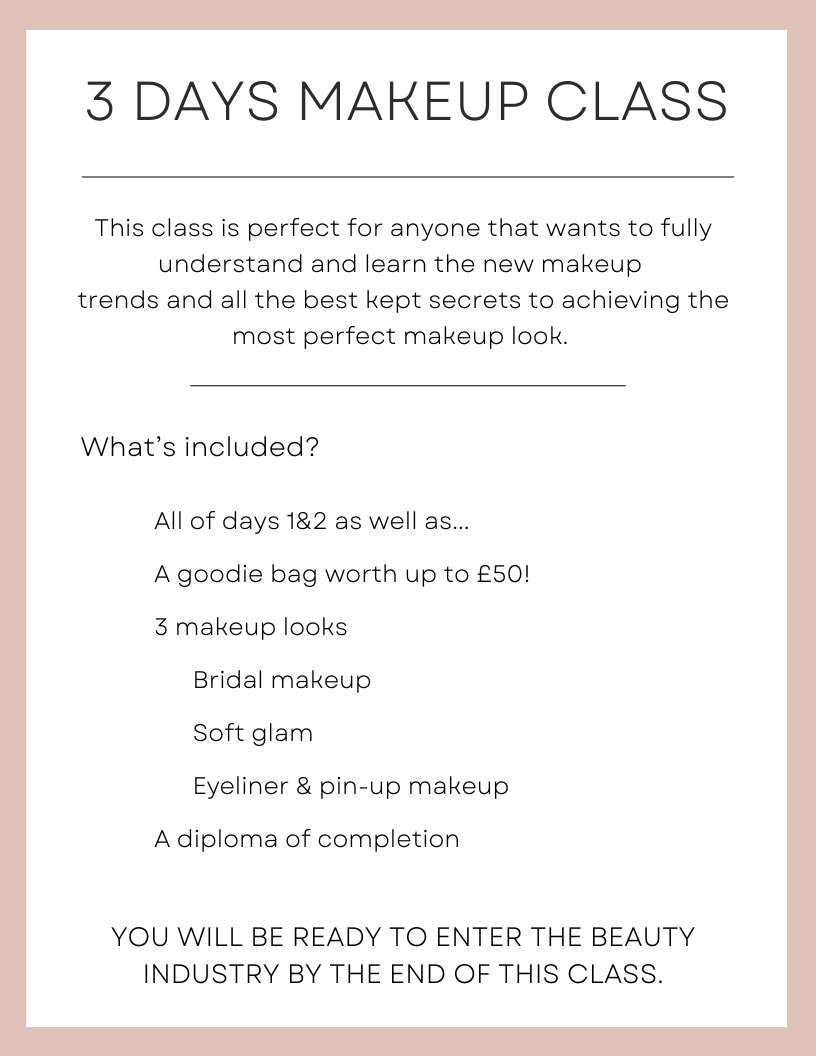 3 DAYS MAKEUP CLASS

This class is perfect for anyone that wants to fully understand and learn the new makeup trends and all the best kept secrets to achieving the most perfect makeup look.

What's included?

All of days 1&2 as well as...

A goodie bag worth up to £50!

3 makeup looks

Bridal makeup

Soft glam

Eyeliner & pin-up makeup

A diploma of completion

YOU WILL BE READY TO ENTER THE BEAUTY INDUSTRY BY THE END OF THIS CLASS.